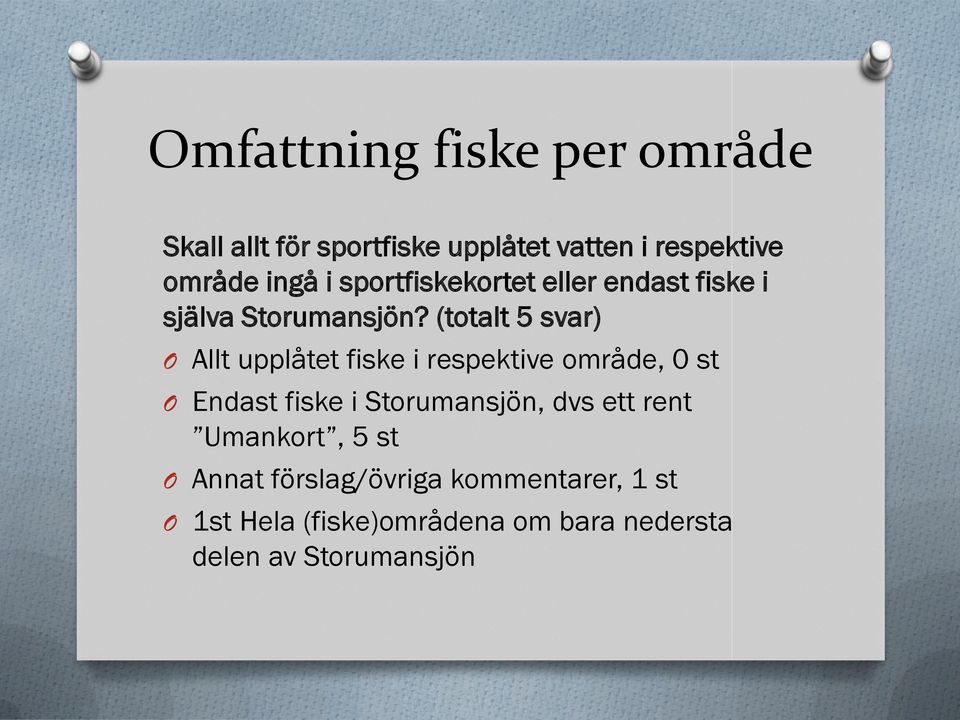 Omfattning fiske per område

Skall allt för sportfiske upplåtet vatten i respektive område ingå i sportfiskekortet eller endast fiske i själva Storumansjön? (totalt 5 svar)

O Allt upplåtet fiske i respektive område, 0 st
O Endast fiske i Storumansjön, dvs ett rent ”Umankort”, 5 st
O Annat förslag/övriga kommentarer, 1 st
O 1st Hela (fiske)områdena om bara nedersta delen av Storumansjön